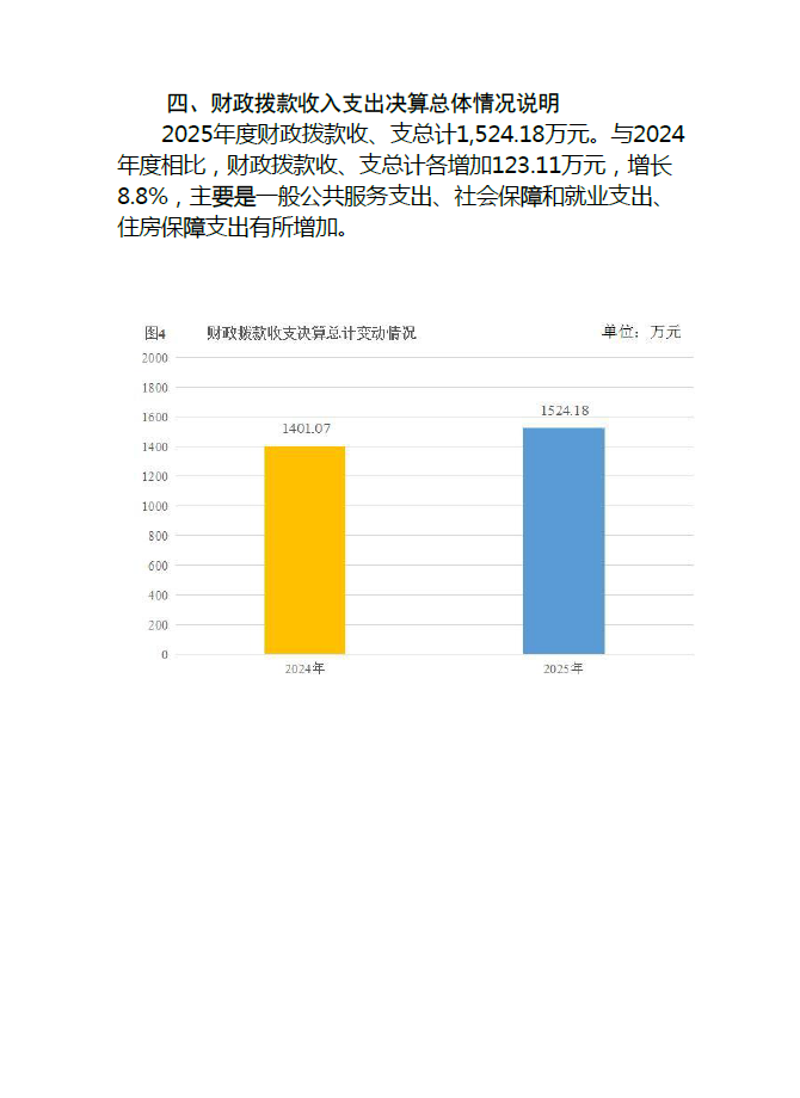 四、财政拨款收入支出决算总体情况说明

2025年度财政拨款收、支总计1,524.18万元。与2024年度相比，财政拨款收、支总计各增加123.11万元，增长8.8%，主要是一般公共服务支出、社会保障和就业支出、住房保障支出有所增加。

图4 财政拨款收支决算总计变动情况 单位：万元

2000
1800
1600
1400
1200
1000
800
600
400
200
0

1401.07
1524.18

2024年
2025年